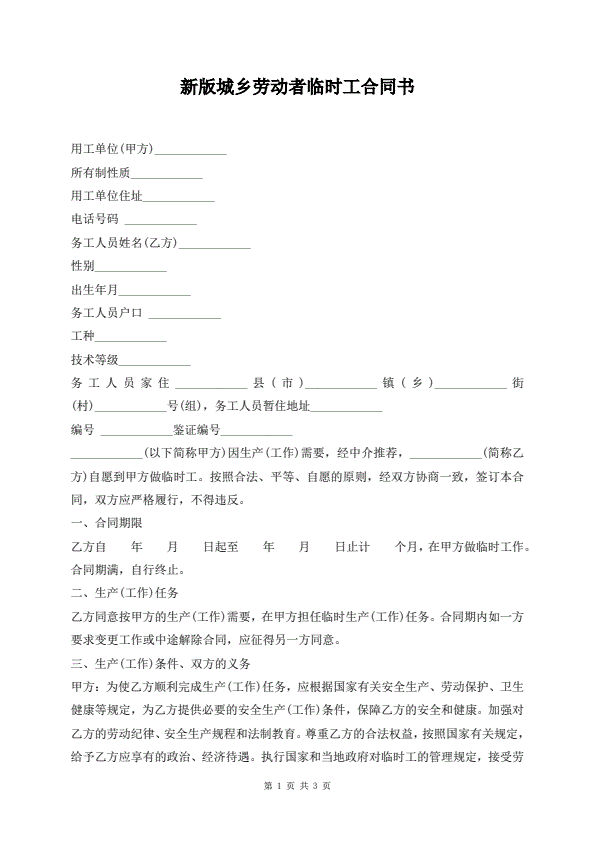 新版城乡劳动者临时工合同书

用工单位(甲方)____________

所有制性质____________

用工单位住址____________

电话号码 ____________

务工人员姓名(乙方)____________

性别____________

出生年月____________

务工人员户口 ____________

工种____________

技术等级____________

务工人员家住____________县(市)____________镇(乡)____________街(村)____________号(组)，务工人员暂住地址____________

编号 ____________鉴证编号____________

____________(以下简称甲方)因生产(工作)需要，经中介推荐，____________(简称乙方)自愿到甲方做临时工。按照合法、平等、自愿的原则，经双方协商一致，签订本合同，双方应严格履行，不得违反。

一、合同期限

乙方自　　年　　月　　日起至　　年　　月　　日止计　　个月，在甲方做临时工作。合同期满，自行终止。

二、生产(工作)任务

乙方同意按甲方的生产(工作)需要，在甲方担任临时生产(工作)任务。合同期内如一方要求变更工作或中途解除合同，应征得另一方同意。

三、生产(工作)条件、双方的义务

甲方：为使乙方顺利完成生产(工作)任务，应根据国家有关安全生产、劳动保护、卫生健康等规定，为乙方提供必要的安全生产(工作)条件，保障乙方的安全和健康。加强对乙方的劳动纪律、安全生产规程和法制教育。尊重乙方的合法权益，按照国家有关规定，给予乙方应享有的政治、经济待遇。执行国家和当地政府对临时工的管理规定，接受劳

第 1 页 共 3 页